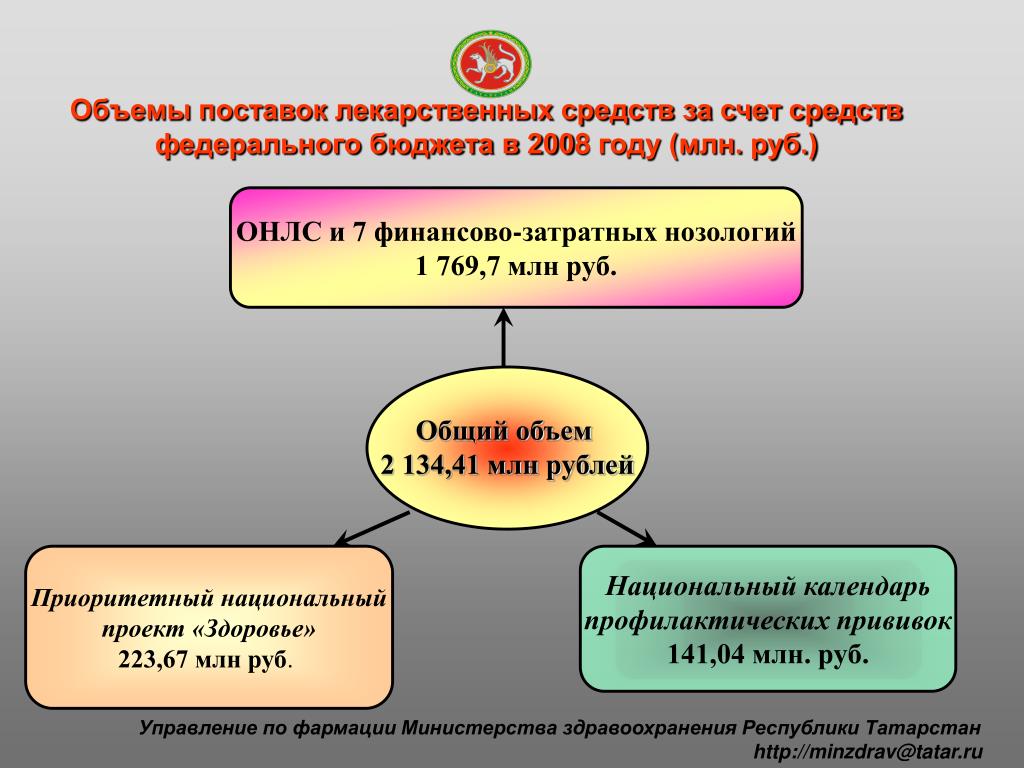 Объемы поставок лекарственных средств за счет средств федерального бюджета в 2008 году (млн. руб.)

ОНЛС и 7 финансово-затратных нозологий
1 769,7 млн руб.

Общий объем
2 134,41 млн рублей

Приоритетный национальный проект «Здоровье»
223,67 млн руб.

Национальный календарь профилактических прививок
141,04 млн. руб.

Управление по фармации Министерства здравоохранения Республики Татарстан
http://minzdrav@tatar.ru